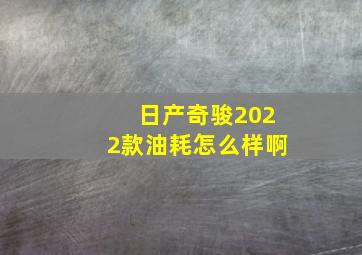 日产奇骏2022款油耗怎么样啊